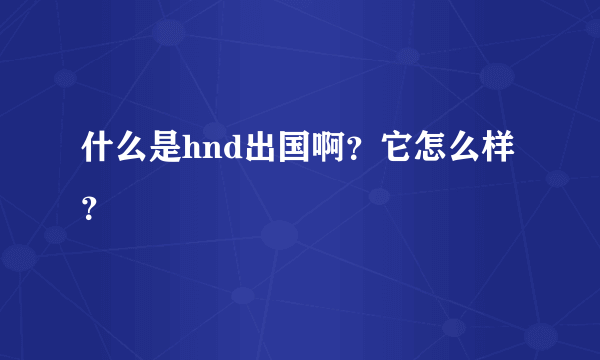 什么是hnd出国啊？它怎么样？